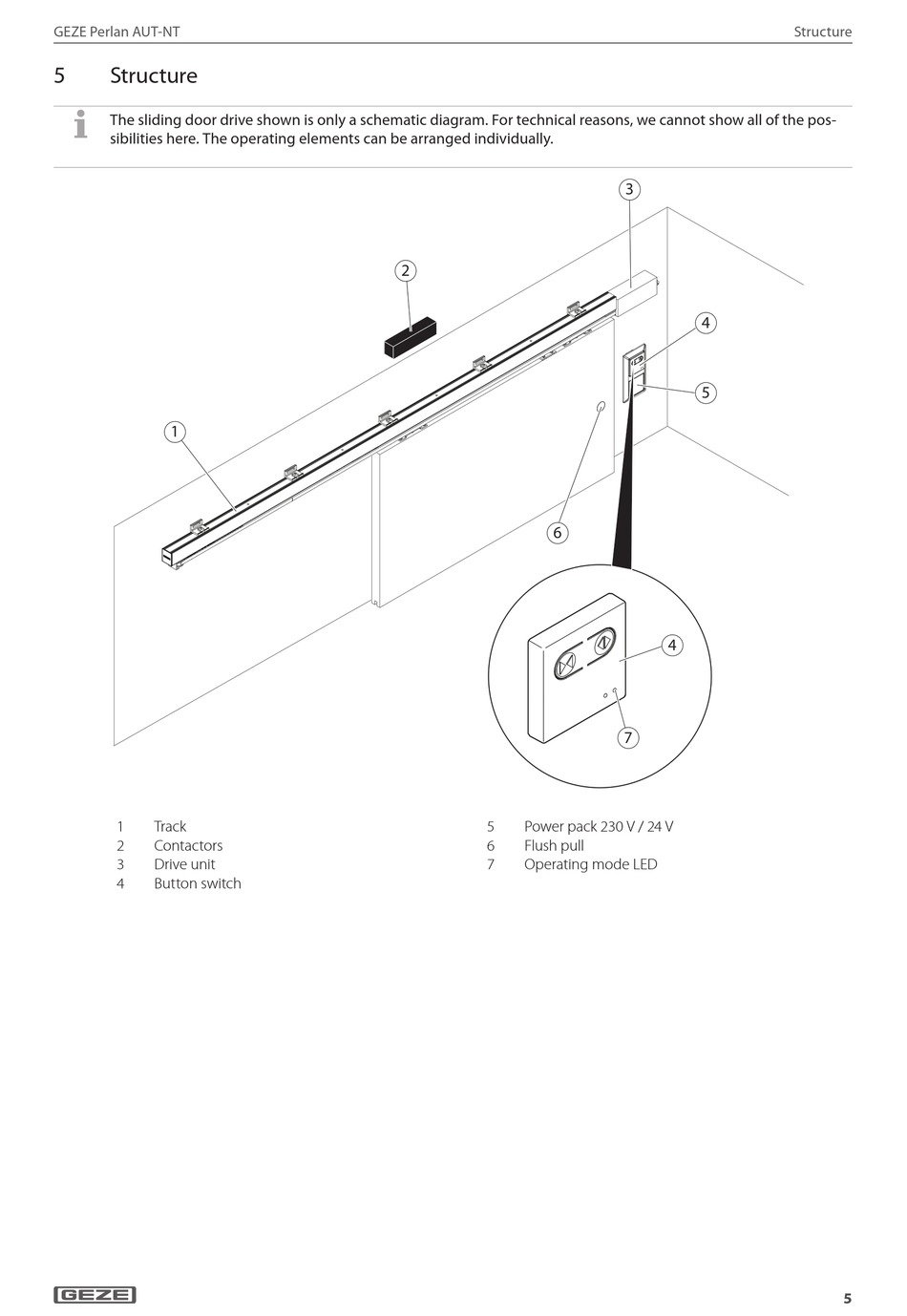 GEZE Perlan AUT-NT

Structure

5 Structure

The sliding door drive shown is only a schematic diagram. For technical reasons, we cannot show all of the possibilities here. The operating elements can be arranged individually.

3

2

4

5

1

6

4

7

1 Track
2 Contactors
3 Drive unit
4 Button switch

5 Power pack 230 V / 24 V
6 Flush pull
7 Operating mode LED

GEZE

5